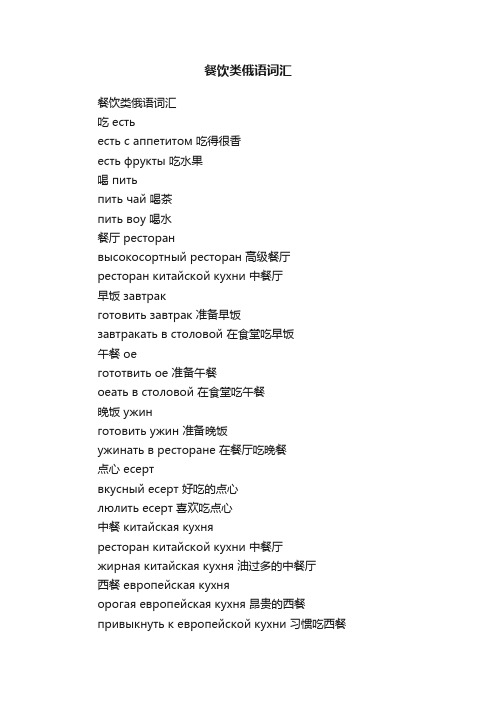 餐饮类俄语词汇

餐饮类俄语词汇
吃 есть
есть с аппетитом 吃得很香
есть фрукты 吃水果
喝 пить
пить чай 喝茶
пить воу 喝水
餐厅 ресторан
высокосортный ресторан 高级餐厅
ресторан китайской кухни 中餐厅
早饭 завтрак
готовить завтрак 准备早饭
завтракать в столовой 在食堂吃早饭
午餐 ое
гототвить ое 准备午餐
оеать в столовой 在食堂吃午餐
晚饭 ужин
готовить ужин 准备晚饭
ужинать в ресторане 在餐厅吃晚餐
点心 есерт
вкусный есерт 好吃的点心
люлить есерт 喜欢吃点心
中餐 китайская кухня
ресторан китайской кухни 中餐厅
жирная китайская кухня 油过多的中餐厅
西餐 европейская кухня
орогая европейская кухня 昂贵的西餐
привыкнуть к европейской кухни 习惯吃西餐